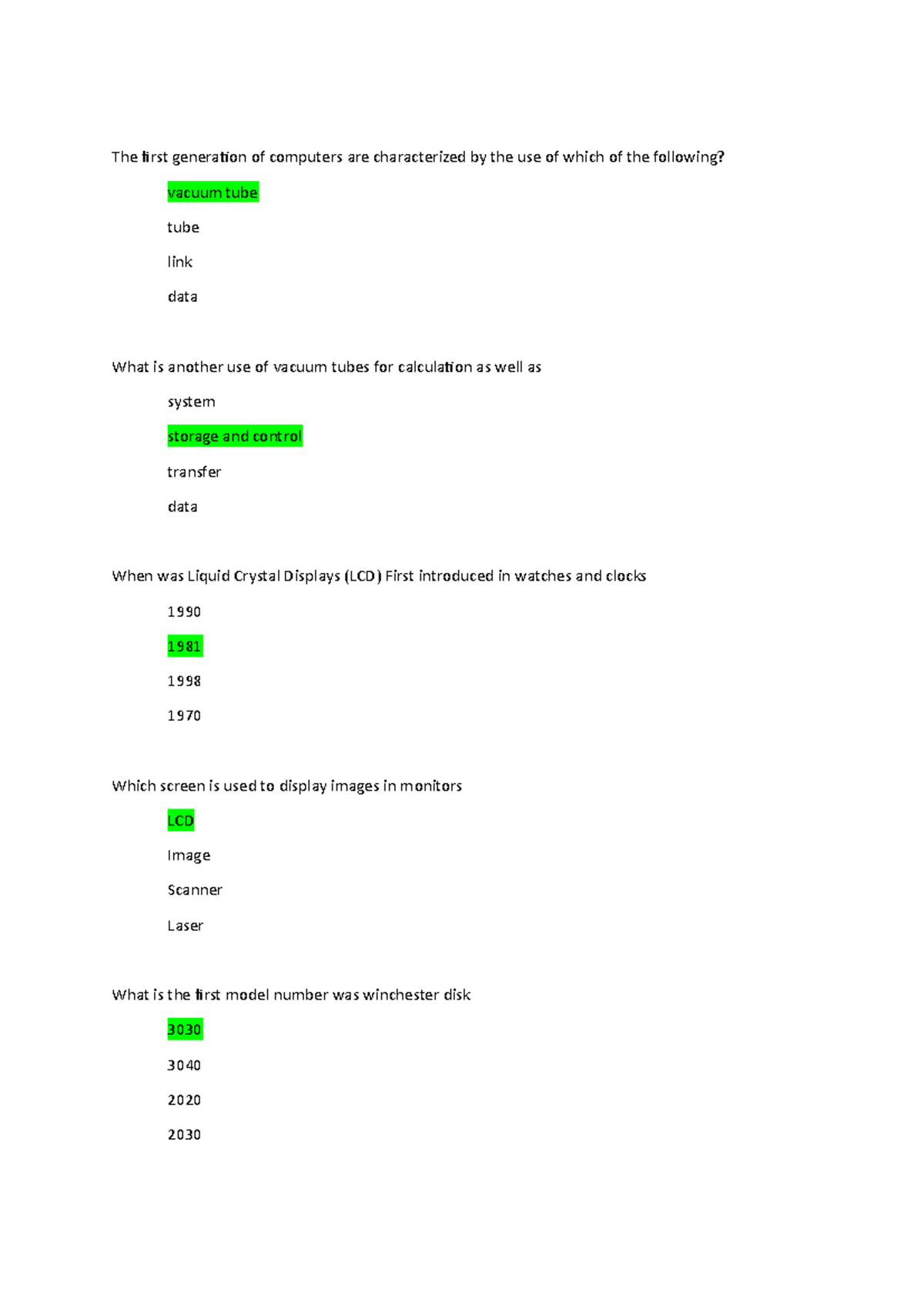 The first generation of computers are characterized by the use of which of the following?

vacuum tube

tube

link

data

What is another use of vacuum tubes for calculation as well as

system

storage and control

transfer

data

When was Liquid Crystal Displays (LCD) First introduced in watches and clocks

1990

1981

1998

1970

Which screen is used to display images in monitors

LCD

Image

Scanner

Laser

What is the first model number was winchester disk

3030

3040

2020

2030